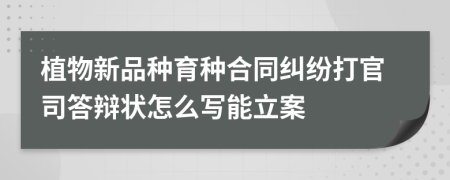 植物新品种育种合同纠纷打官司答辩状怎么写能立案